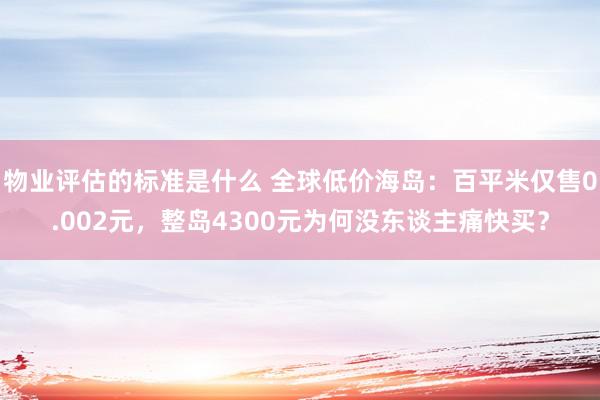 物业评估的标准是什么 全球低价海岛：百平米仅售0.002元，整岛4300元为何没东谈主痛快买？